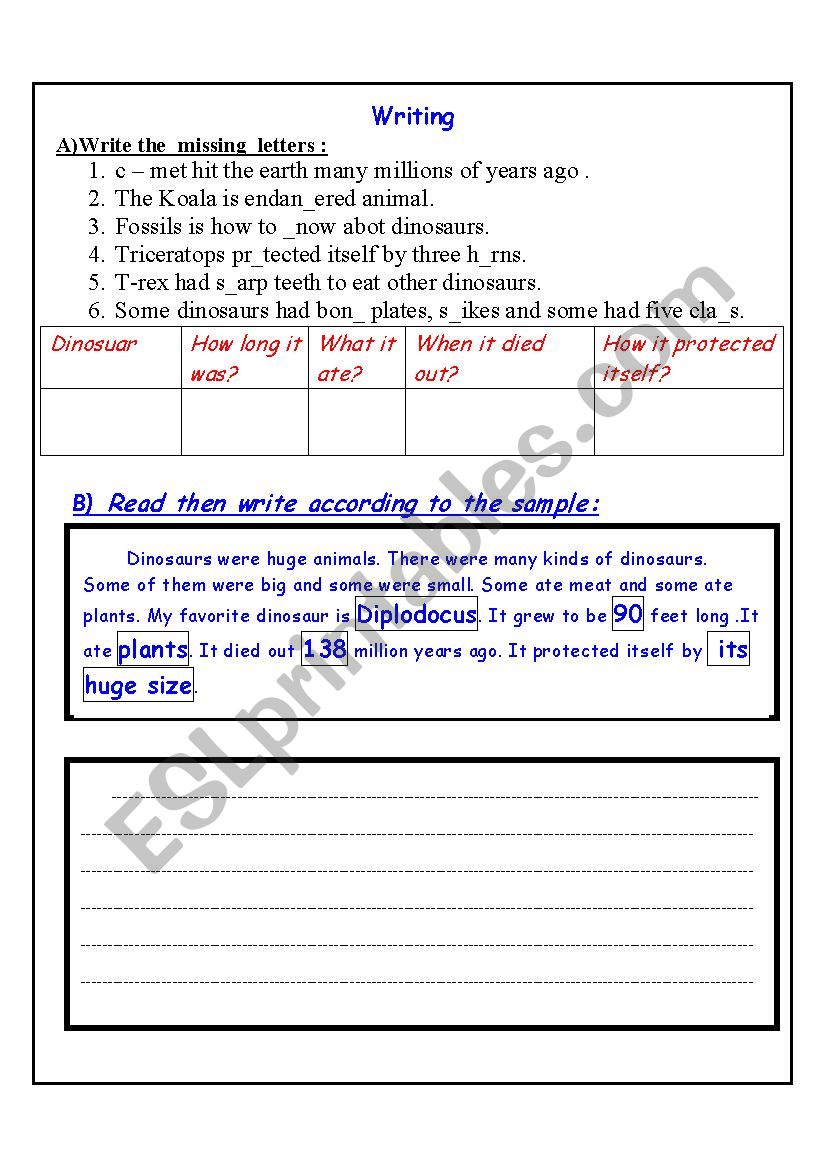 Writing

A)Write the missing letters :

1. c – met hit the earth many millions of years ago .
2. The Koala is endan_ered animal.
3. Fossils is how to _now abot dinosaurs.
4. Triceratops pr_tected itself by three h_rns.
5. T-rex had s_arp teeth to eat other dinosaurs.
6. Some dinosaurs had bon_ plates, s_ikes and some had five cla_s.

| Dinosuar | How long it was? | What it ate? | When it died out? | How it protected itself? |
|---|---|---|---|---|
| | | | | |

B) Read then write according to the sample:

Dinosaurs were huge animals. There were many kinds of dinosaurs. Some of them were big and some were small. Some ate meat and some ate plants. My favorite dinosaur is Diplodocus. It grew to be 90 feet long .It ate plants. It died out 138 million years ago. It protected itself by its huge size.

ESLprintables.com